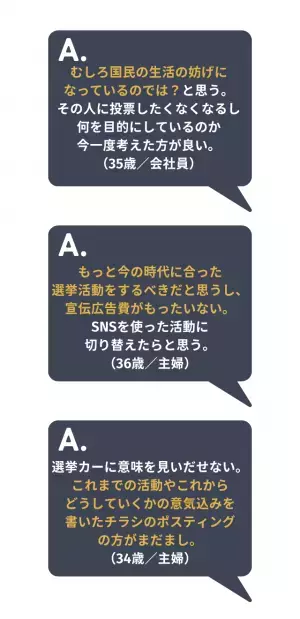 A.
むしろ国民の生活の妨げになっているのでは？と思う。その人に投票したくなくなるし何を目的にしているのか今一度考えた方が良い。
（35歳／会社員）

A.
もっと今の時代に合った選挙活動をするべきだと思うし、宣伝広告費がもったいない。SNSを使った活動に切り替えたらと思う。
（36歳／主婦）

A.
選挙カーに意味を見いだせない。これまでの活動やこれからどうしていくかの意気込みを書いたチラシのポスティングの方がまだまし。
（34歳／主婦）